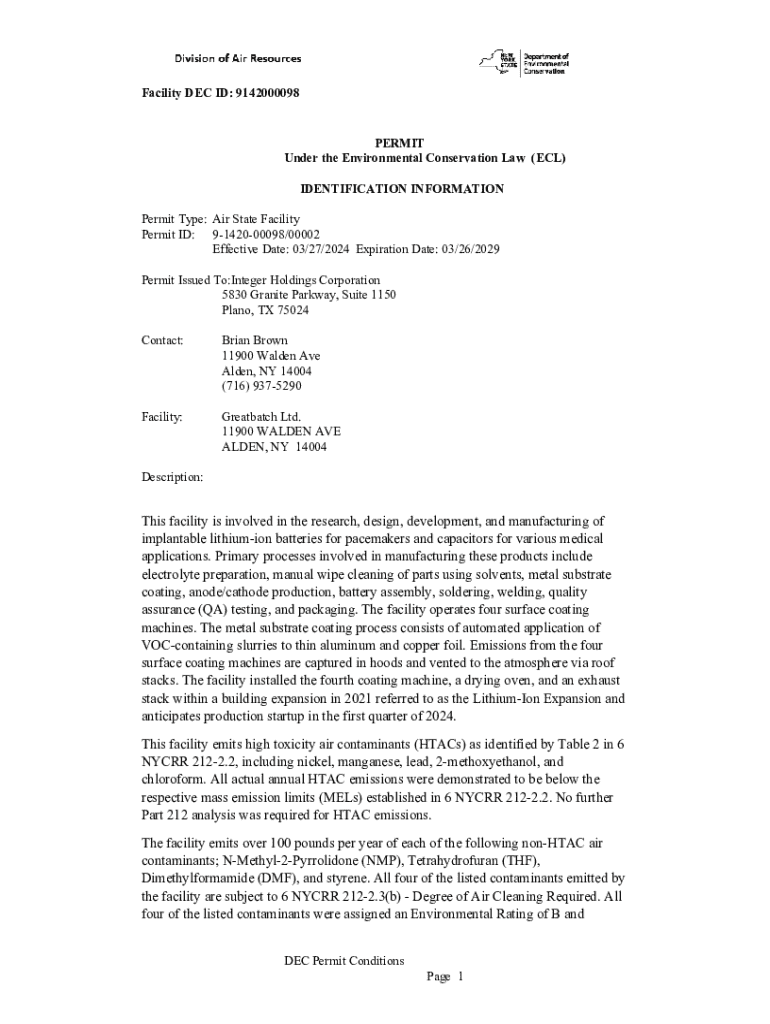 Division of Air Resources

NEW YORK STATE Department of Environmental Conservation

Facility DEC ID: 9142000098

PERMIT
Under the Environmental Conservation Law (ECL)

IDENTIFICATION INFORMATION

Permit Type: Air State Facility
Permit ID: 9-1420-00098/00002
Effective Date: 03/27/2024 Expiration Date: 03/26/2029

Permit Issued To:Integer Holdings Corporation
5830 Granite Parkway, Suite 1150
Plano, TX 75024

Contact: Brian Brown
11900 Walden Ave
Alden, NY 14004
(716) 937-5290

Facility: Greatbatch Ltd.
11900 WALDEN AVE
ALDEN, NY 14004

Description:

This facility is involved in the research, design, development, and manufacturing of implantable lithium-ion batteries for pacemakers and capacitors for various medical applications. Primary processes involved in manufacturing these products include electrolyte preparation, manual wipe cleaning of parts using solvents, metal substrate coating, anode/cathode production, battery assembly, soldering, welding, quality assurance (QA) testing, and packaging. The facility operates four surface coating machines. The metal substrate coating process consists of automated application of VOC-containing slurries to thin aluminum and copper foil. Emissions from the four surface coating machines are captured in hoods and vented to the atmosphere via roof stacks. The facility installed the fourth coating machine, a drying oven, and an exhaust stack within a building expansion in 2021 referred to as the Lithium-Ion Expansion and anticipates production startup in the first quarter of 2024.

This facility emits high toxicity air contaminants (HTACs) as identified by Table 2 in 6 NYCRR 212-2.2, including nickel, manganese, lead, 2-methoxyethanol, and chloroform. All actual annual HTAC emissions were demonstrated to be below the respective mass emission limits (MELs) established in 6 NYCRR 212-2.2. No further Part 212 analysis was required for HTAC emissions.

The facility emits over 100 pounds per year of each of the following non-HTAC air contaminants; N-Methyl-2-Pyrrolidone (NMP), Tetrahydrofuran (THF), Dimethylformamide (DMF), and styrene. All four of the listed contaminants emitted by the facility are subject to 6 NYCRR 212-2.3(b) - Degree of Air Cleaning Required. All four of the listed contaminants were assigned an Environmental Rating of B and

DEC Permit Conditions
Page 1